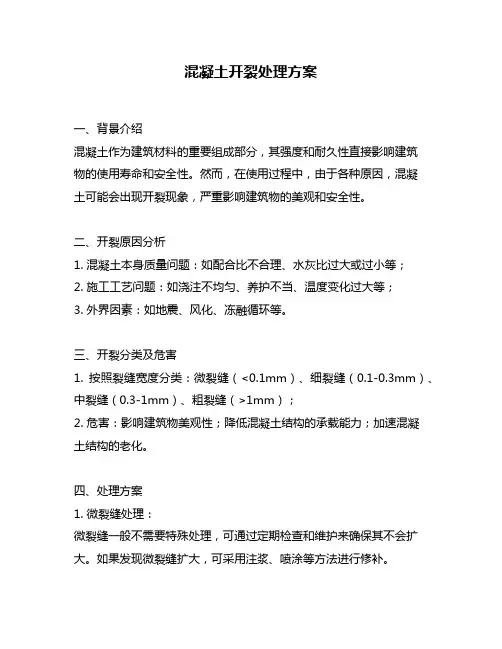 混凝土开裂处理方案

一、背景介绍

混凝土作为建筑材料的重要组成部分，其强度和耐久性直接影响建筑物的使用寿命和安全性。然而，在使用过程中，由于各种原因，混凝土可能会出现开裂现象，严重影响建筑物的美观和安全性。

二、开裂原因分析

1. 混凝土本身质量问题：如配合比不合理、水灰比过大或过小等；

2. 施工工艺问题：如浇注不均匀、养护不当、温度变化过大等；

3. 外界因素：如地震、风化、冻融循环等。

三、开裂分类及危害

1. 按照裂缝宽度分类：微裂缝（<0.1mm）、细裂缝（0.1-0.3mm）、中裂缝（0.3-1mm）、粗裂缝（>1mm）；

2. 危害：影响建筑物美观性；降低混凝土结构的承载能力；加速混凝土结构的老化。

四、处理方案

1. 微裂缝处理：

微裂缝一般不需要特殊处理，可通过定期检查和维护来确保其不会扩大。如果发现微裂缝扩大，可采用注浆、喷涂等方法进行修补。